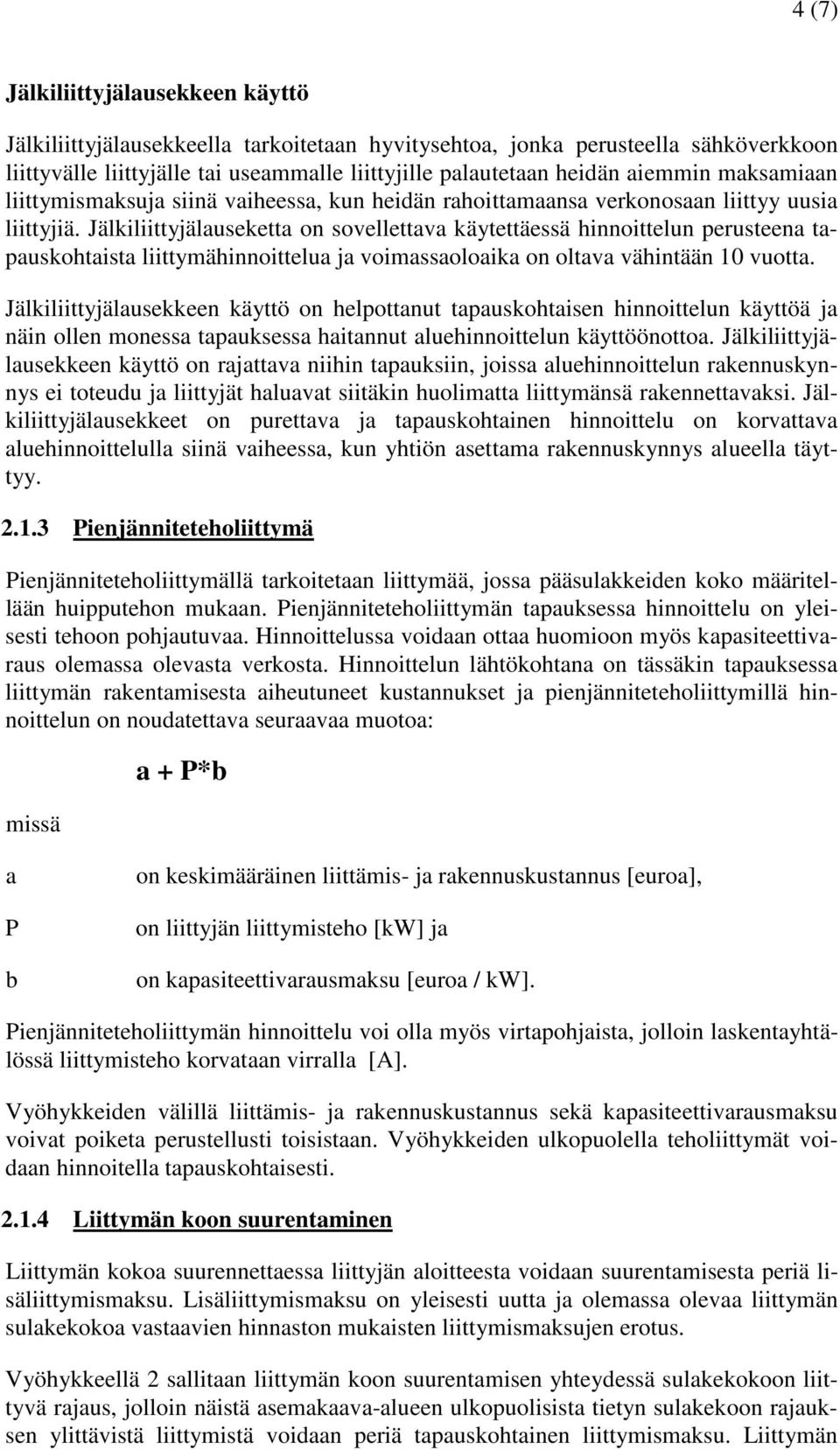 4 (7)

Jälkiliittyjälausekkeen käyttö

Jälkiliittyjälausekkeella tarkoitetaan hyvitysehtoa, jonka perusteella sähköverkkoon liittyvälle liittyjälle tai useammalle liittyjille palautetaan heidän aiemmin maksamiaan liittymismaksuja siinä vaiheessa, kun heidän rahoittamaansa verkonosaan liittyy uusia liittyjiä. Jälkiliittyjälauseketta on sovellettava käytettäessä hinnoittelun perusteena tapauskohtaista liittymähinnoittelua ja voimassaoloaika on oltava vähintään 10 vuotta.

Jälkiliittyjälausekkeen käyttö on helpottanut tapauskohtaisen hinnoittelun käyttöä ja näin ollen monessa tapauksessa haitannut aluehinnoittelun käyttöönottoa. Jälkiliittyjälausekkeen käyttö on rajattava niihin tapauksiin, joissa aluehinnoittelun rakennuskynnys ei toteudu ja liittyjät haluavat siitäkin huolimatta liittymänsä rakennettavaksi. Jälkiliittyjälausekkeet on purettava ja tapauskohtainen hinnoittelu on korvattava aluehinnoittelulla siinä vaiheessa, kun yhtiön asettama rakennuskynnys alueella täyttyy.

2.1.3 Pienjänniteteholiittymä

Pienjänniteteholiittymällä tarkoitetaan liittymää, jossa pääsulakkeiden koko määritellään huipputehon mukaan. Pienjänniteteholiittymän tapauksessa hinnoittelu on yleisesti tehoon pohjautuvaa. Hinnoittelussa voidaan ottaa huomioon myös kapasiteettivaraus olemassa olevasta verkosta. Hinnoittelun lähtökohtana on tässäkin tapauksessa liittymän rakentamisesta aiheutuneet kustannukset ja pienjänniteteholiittymillä hinnoittelun on noudatettava seuraavaa muotoa:

a + P*b

missä

a on keskimääräinen liittämis- ja rakennuskustannus [euroa],

P on liittyjän liittymisteho [kW] ja

b on kapasiteettivarausmaksu [euroa / kW].

Pienjänniteteholiittymän hinnoittelu voi olla myös virtapohjaista, jolloin laskentayhtälössä liittymisteho korvataan virralla [A].

Vyöhykkeiden välillä liittämis- ja rakennuskustannus sekä kapasiteettivarausmaksu voivat poiketa perustellusti toisistaan. Vyöhykkeiden ulkopuolella teholiittymät voidaan hinnoitella tapauskohtaisesti.

2.1.4 Liittymän koon suurentaminen

Liittymän kokoa suurennettaessa liittyjän aloitteesta voidaan suurentamisesta periä lisäliittymismaksu. Lisäliittymismaksu on yleisesti uutta ja olemassa olevaa liittymän sulakekokoa vastaavien hinnaston mukaisten liittymismaksujen erotus.

Vyöhykkeellä 2 sallitaan liittymän koon suurentamisen yhteydessä sulakekokoon liittyvä rajaus, jolloin näistä asemakaava-alueen ulkopuolisista tietyn sulakekoon rajauksen ylittävistä liittymistä voidaan periä tapauskohtainen liittymismaksu. Liittymän